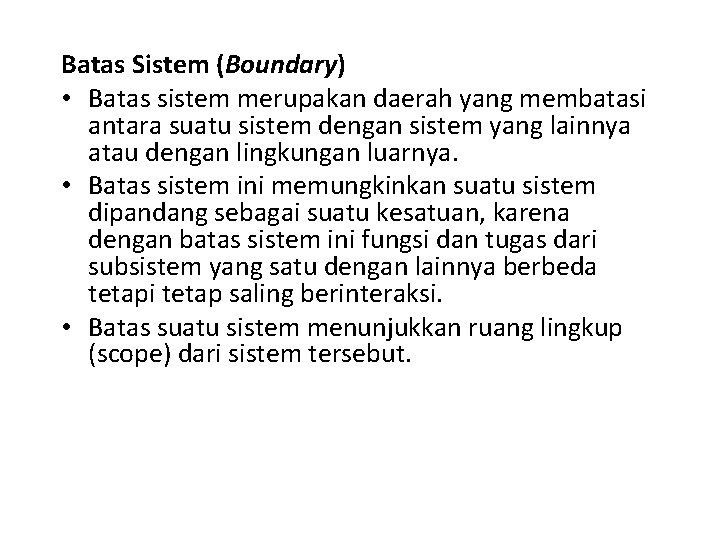 Batas Sistem (Boundary)

• Batas sistem merupakan daerah yang membatasi antara suatu sistem dengan sistem yang lainnya atau dengan lingkungan luarnya.
• Batas sistem ini memungkinkan suatu sistem dipandang sebagai suatu kesatuan, karena dengan batas sistem ini fungsi dan tugas dari subsistem yang satu dengan lainnya berbeda tetapi tetap saling berinteraksi.
• Batas suatu sistem menunjukkan ruang lingkup (scope) dari sistem tersebut.